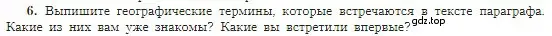 6. Выпишите географические термины, которые встречаются в тексте параграфа. Какие из них вам уже знакомы? Какие вы встретили впервые?

gdz.top